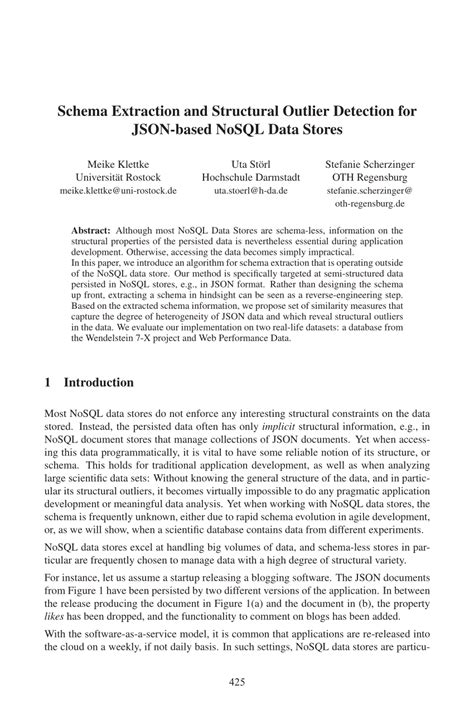 Schema Extraction and Structural Outlier Detection for JSON-based NoSQL Data Stores

Meike Klettke
Universität Rostock
meike.klettke@uni-rostock.de

Uta Störl
Hochschule Darmstadt
uta.stoerl@h-da.de

Stefanie Scherzinger
OTH Regensburg
stefanie.scherzinger@oth-regensburg.de

Abstract: Although most NoSQL Data Stores are schema-less, information on the structural properties of the persisted data is nevertheless essential during application development. Otherwise, accessing the data becomes simply impractical.
In this paper, we introduce an algorithm for schema extraction that is operating outside of the NoSQL data store. Our method is specifically targeted at semi-structured data persisted in NoSQL stores, e.g., in JSON format. Rather than designing the schema up front, extracting a schema in hindsight can be seen as a reverse-engineering step. Based on the extracted schema information, we propose set of similarity measures that capture the degree of heterogeneity of JSON data and which reveal structural outliers in the data. We evaluate our implementation on two real-life datasets: a database from the Wendelstein 7-X project and Web Performance Data.

1 Introduction

Most NoSQL data stores do not enforce any interesting structural constraints on the data stored. Instead, the persisted data often has only implicit structural information, e.g., in NoSQL document stores that manage collections of JSON documents. Yet when accessing this data programmatically, it is vital to have some reliable notion of its structure, or schema. This holds for traditional application development, as well as when analyzing large scientific data sets: Without knowing the general structure of the data, and in particular its structural outliers, it becomes virtually impossible to do any pragmatic application development or meaningful data analysis. Yet when working with NoSQL data stores, the schema is frequently unknown, either due to rapid schema evolution in agile development, or, as we will show, when a scientific database contains data from different experiments.

NoSQL data stores excel at handling big volumes of data, and schema-less stores in particular are frequently chosen to manage data with a high degree of structural variety.

For instance, let us assume a startup releasing a blogging software. The JSON documents from Figure 1 have been persisted by two different versions of the application. In between the release producing the document in Figure 1(a) and the document in (b), the property likes has been dropped, and the functionality to comment on blogs has been added.

With the software-as-a-service model, it is common that applications are re-released into the cloud on a weekly, if not daily basis. In such settings, NoSQL data stores are particu-

425